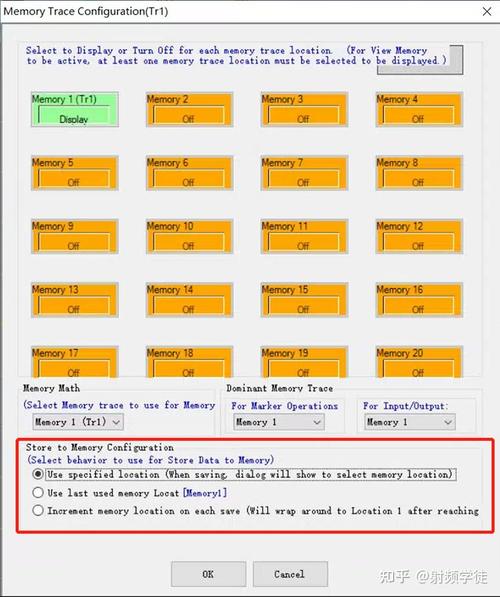 Memory Trace Configuration(Tr1)

Select to Display or Turn Off for each memory trace location. (For View Memory to be active, at least one memory trace location must be selected to be displayed.)

Memory 1 (Tr1)
Display

Memory 2
Off

Memory 3
Off

Memory 4
Off

Memory 5
Off

Memory 6
Off

Memory 7
Off

Memory 8
Off

Memory 9
Off

Memory 10
Off

Memory 11
Off

Memory 12
Off

Memory 13
Off

Memory 14
Off

Memory 15
Off

Memory 16
Off

Memory 17
Off

Memory 18
Off

Memory 19
Off

Memory 20
Off

Memory Math
(Select Memory trace to use for Memory
Memory 1 (Tr1)

Dominant Memory Trace
For Marker Operations
Memory 1
For Input/Output:
Memory 1

Store to Memory Configuration
(Select behavior to use for Store Data to Memory)
Use specified location (When saving, dialog will show to select memory location)
Use last used memory Locat [Memory1]
Increment memory location on each save (Will wrap around to Location 1 after reaching

OK
Cancel

知乎 @射频学徒